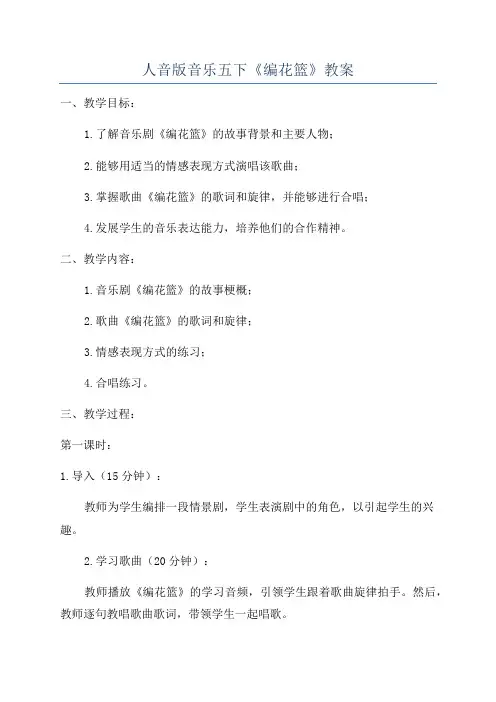 人音版音乐五下《编花篮》教案

一、教学目标：

1.了解音乐剧《编花篮》的故事背景和主要人物；

2.能够用适当的情感表现方式演唱该歌曲；

3.掌握歌曲《编花篮》的歌词和旋律，并能够进行合唱；

4.发展学生的音乐表达能力，培养他们的合作精神。

二、教学内容：

1.音乐剧《编花篮》的故事梗概；

2.歌曲《编花篮》的歌词和旋律；

3.情感表现方式的练习；

4.合唱练习。

三、教学过程：

第一课时：

1.导入（15分钟）：

教师为学生编排一段情景剧，学生表演剧中的角色，以引起学生的兴趣。

2.学习歌曲（20分钟）：

教师播放《编花篮》的学习音频，引领学生跟着歌曲旋律拍手。然后，教师逐句教唱歌曲歌词，带领学生一起唱歌。